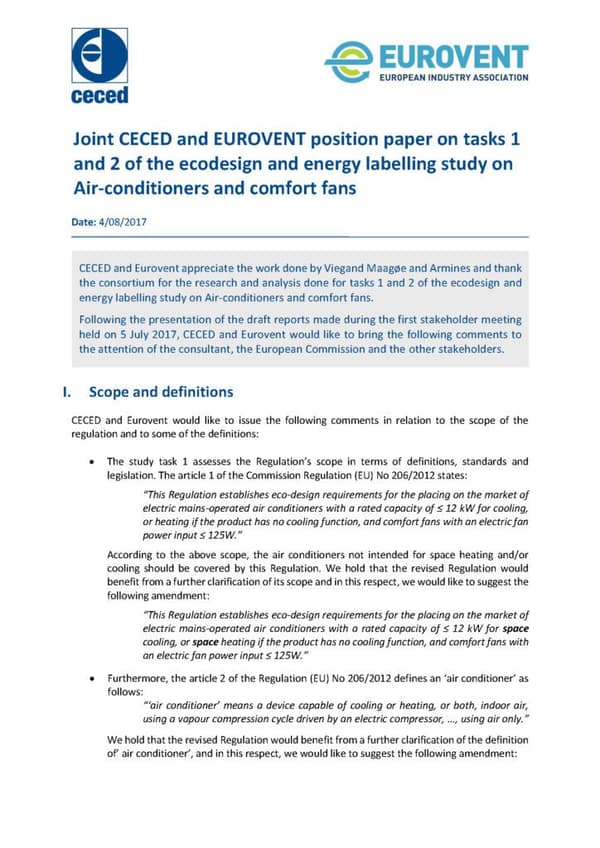 ceced

EUROVENT
EUROPEAN INDUSTRY ASSOCIATION

Joint CECED and EUROVENT position paper on tasks 1 and 2 of the ecodesign and energy labelling study on Air-conditioners and comfort fans

Date: 4/08/2017

CECED and Eurovent appreciate the work done by Viegand Maagøe and Armines and thank the consortium for the research and analysis done for tasks 1 and 2 of the ecodesign and energy labelling study on Air-conditioners and comfort fans.

Following the presentation of the draft reports made during the first stakeholder meeting held on 5 July 2017, CECED and Eurovent would like to bring the following comments to the attention of the consultant, the European Commission and the other stakeholders.

I. Scope and definitions

CECED and Eurovent would like to issue the following comments in relation to the scope of the regulation and to some of the definitions:

• The study task 1 assesses the Regulation's scope in terms of definitions, standards and legislation. The article 1 of the Commission Regulation (EU) No 206/2012 states:

"This Regulation establishes eco-design requirements for the placing on the market of electric mains-operated air conditioners with a rated capacity of ≤ 12 kW for cooling, or heating if the product has no cooling function, and comfort fans with an electric fan power input ≤ 125W."

According to the above scope, the air conditioners not intended for space heating and/or cooling should be covered by this Regulation. We hold that the revised Regulation would benefit from a further clarification of its scope and in this respect, we would like to suggest the following amendment:

"This Regulation establishes eco-design requirements for the placing on the market of electric mains-operated air conditioners with a rated capacity of ≤ 12 kW for space cooling, or space heating if the product has no cooling function, and comfort fans with an electric fan power input ≤ 125W."

• Furthermore, the article 2 of the Regulation (EU) No 206/2012 defines an 'air conditioner' as follows:

"'air conditioner' means a device capable of cooling or heating, or both, indoor air, using a vapour compression cycle driven by an electric compressor, ..., using air only."

We hold that the revised Regulation would benefit from a further clarification of the definition of' air conditioner', and in this respect, we would like to suggest the following amendment: